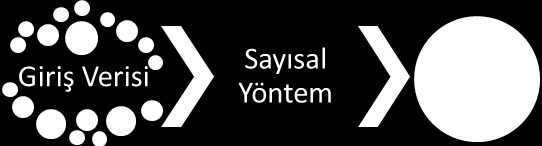 Giriş Verisi

Sayısal Yöntem